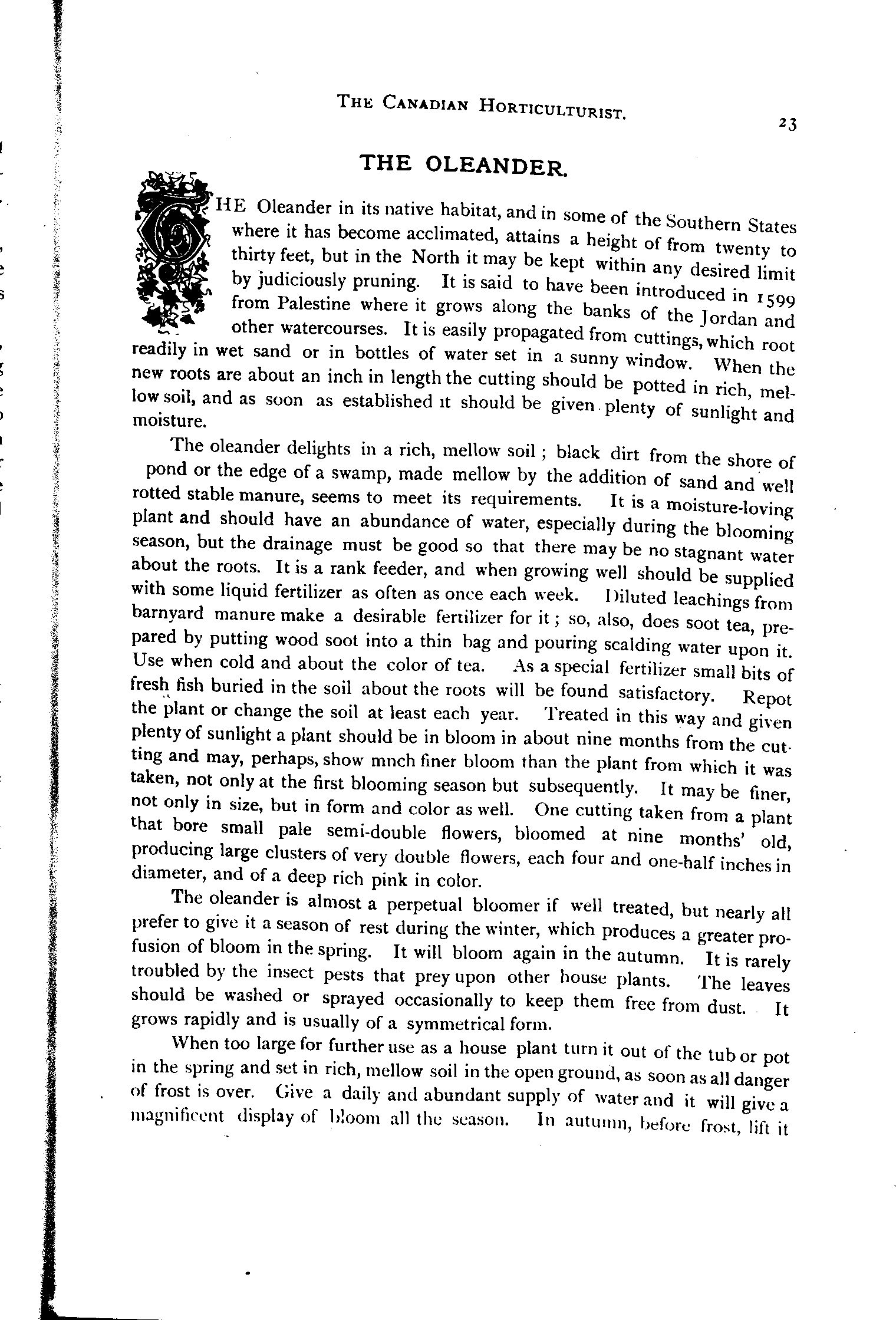 THE CANADIAN HORTICULTURIST.

23

THE OLEANDER.

THE Oleander in its native habitat, and in some of the Southern States where it has become acclimated, attains a height of from twenty to thirty feet, but in the North it may be kept within any desired limit by judiciously pruning. It is said to have been introduced in 1599 from Palestine where it grows along the banks of the Jordan and other watercourses. It is easily propagated from cuttings, which root readily in wet sand or in bottles of water set in a sunny window. When the new roots are about an inch in length the cutting should be potted in rich, mellow soil, and as soon as established it should be given plenty of sunlight and moisture.

The oleander delights in a rich, mellow soil; black dirt from the shore of pond or the edge of a swamp, made mellow by the addition of sand and well rotted stable manure, seems to meet its requirements. It is a moisture-loving plant and should have an abundance of water, especially during the blooming season, but the drainage must be good so that there may be no stagnant water about the roots. It is a rank feeder, and when growing well should be supplied with some liquid fertilizer as often as once each week. Diluted leachings from barnyard manure make a desirable fertilizer for it; so, also, does soot tea, prepared by putting wood soot into a thin bag and pouring scalding water upon it. Use when cold and about the color of tea. As a special fertilizer small bits of fresh fish buried in the soil about the roots will be found satisfactory. Repot the plant or change the soil at least each year. Treated in this way and given plenty of sunlight a plant should be in bloom in about nine months from the cutting and may, perhaps, show mnch finer bloom than the plant from which it was taken, not only at the first blooming season but subsequently. It may be finer, not only in size, but in form and color as well. One cutting taken from a plant that bore small pale semi-double flowers, bloomed at nine months' old, producing large clusters of very double flowers, each four and one-half inches in diameter, and of a deep rich pink in color.

The oleander is almost a perpetual bloomer if well treated, but nearly all prefer to give it a season of rest during the winter, which produces a greater profusion of bloom in the spring. It will bloom again in the autumn. It is rarely troubled by the insect pests that prey upon other house plants. The leaves should be washed or sprayed occasionally to keep them free from dust. It grows rapidly and is usually of a symmetrical form.

When too large for further use as a house plant turn it out of the tub or pot in the spring and set in rich, mellow soil in the open ground, as soon as all danger of frost is over. Give a daily and abundant supply of water and it will give a magnificent display of bloom all the season. In autumn, before frost, lift it